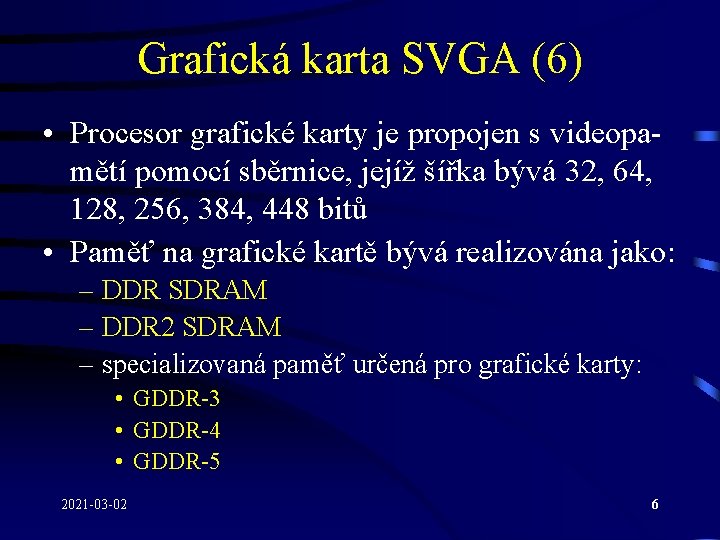 Grafická karta SVGA (6)

• Procesor grafické karty je propojen s videopamětí pomocí sběrnice, jejíž šířka bývá 32, 64, 128, 256, 384, 448 bitů

• Paměť na grafické kartě bývá realizována jako:
– DDR SDRAM
– DDR2 SDRAM
– specializovaná paměť určená pro grafické karty:
• GDDR-3
• GDDR-4
• GDDR-5

2021-03-02

6